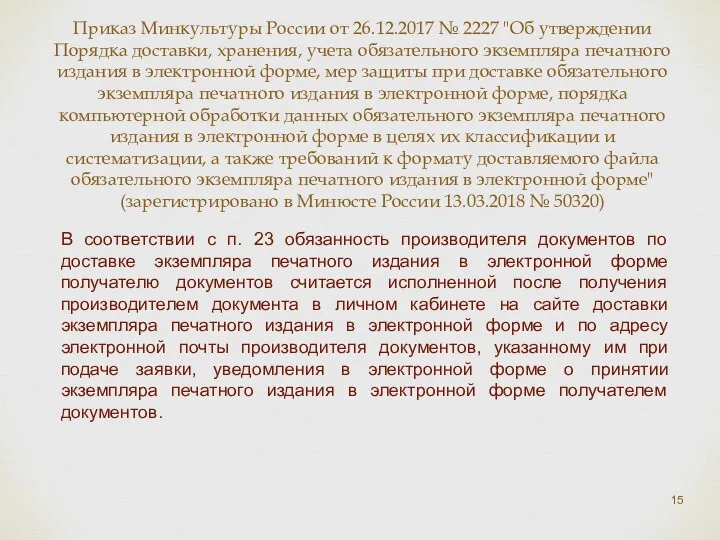 Приказ Минкультуры России от 26.12.2017 № 2227 "Об утверждении Порядка доставки, хранения, учета обязательного экземпляра печатного издания в электронной форме, мер защиты при доставке обязательного экземпляра печатного издания в электронной форме, порядка компьютерной обработки данных обязательного экземпляра печатного издания в электронной форме в целях их классификации и систематизации, а также требований к формату доставляемого файла обязательного экземпляра печатного издания в электронной форме" (зарегистрировано в Минюсте России 13.03.2018 № 50320)

В соответствии с п. 23 обязанность производителя документов по доставке экземпляра печатного издания в электронной форме получателю документов считается исполненной после получения производителем документа в личном кабинете на сайте доставки экземпляра печатного издания в электронной форме и по адресу электронной почты производителя документов, указанному им при подаче заявки, уведомления в электронной форме о принятии экземпляра печатного издания в электронной форме получателем документов.

15